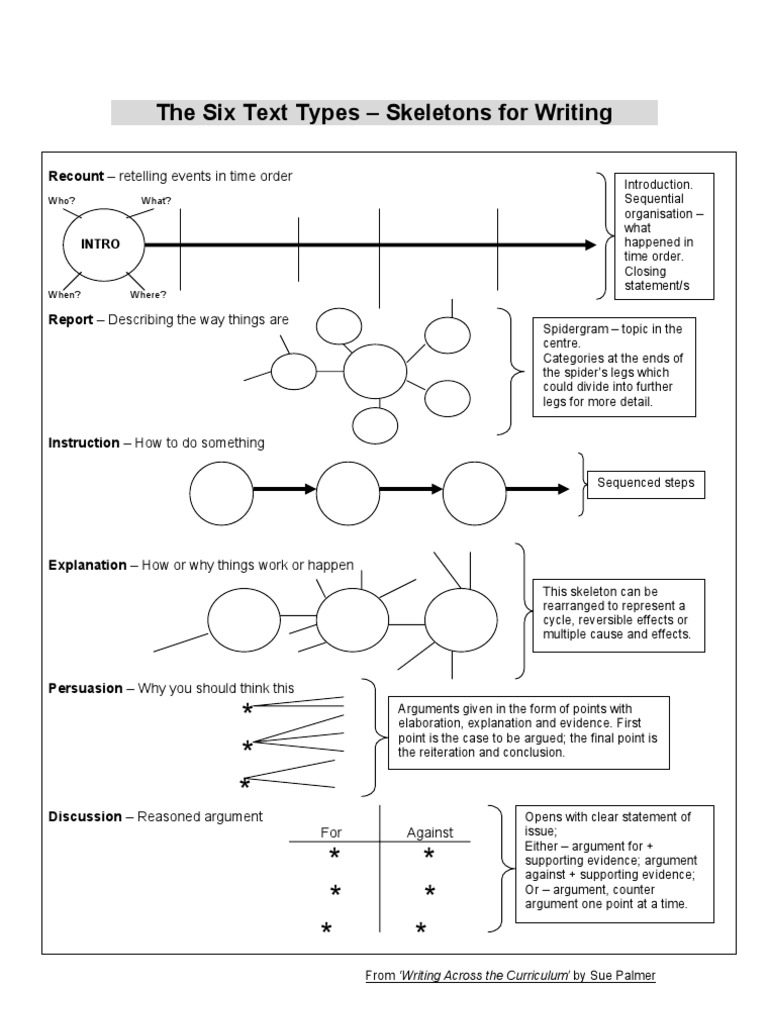 The Six Text Types – Skeletons for Writing

Recount – retelling events in time order

Who? What?

INTRO

When? Where?

Introduction. Sequential organisation – what happened in time order. Closing statement/s

Report – Describing the way things are

Spidergram – topic in the centre. Categories at the ends of the spider's legs which could divide into further legs for more detail.

Instruction – How to do something

Sequenced steps

Explanation – How or why things work or happen

This skeleton can be rearranged to represent a cycle, reversible effects or multiple cause and effects.

Persuasion – Why you should think this

*
*
*

Arguments given in the form of points with elaboration, explanation and evidence. First point is the case to be argued; the final point is the reiteration and conclusion.

Discussion – Reasoned argument

| For | Against |
|---|---|
| * | * |
| * | * |
| * | * |

Opens with clear statement of issue;
Either – argument for + supporting evidence; argument against + supporting evidence;
Or – argument, counter argument one point at a time.

From 'Writing Across the Curriculum' by Sue Palmer